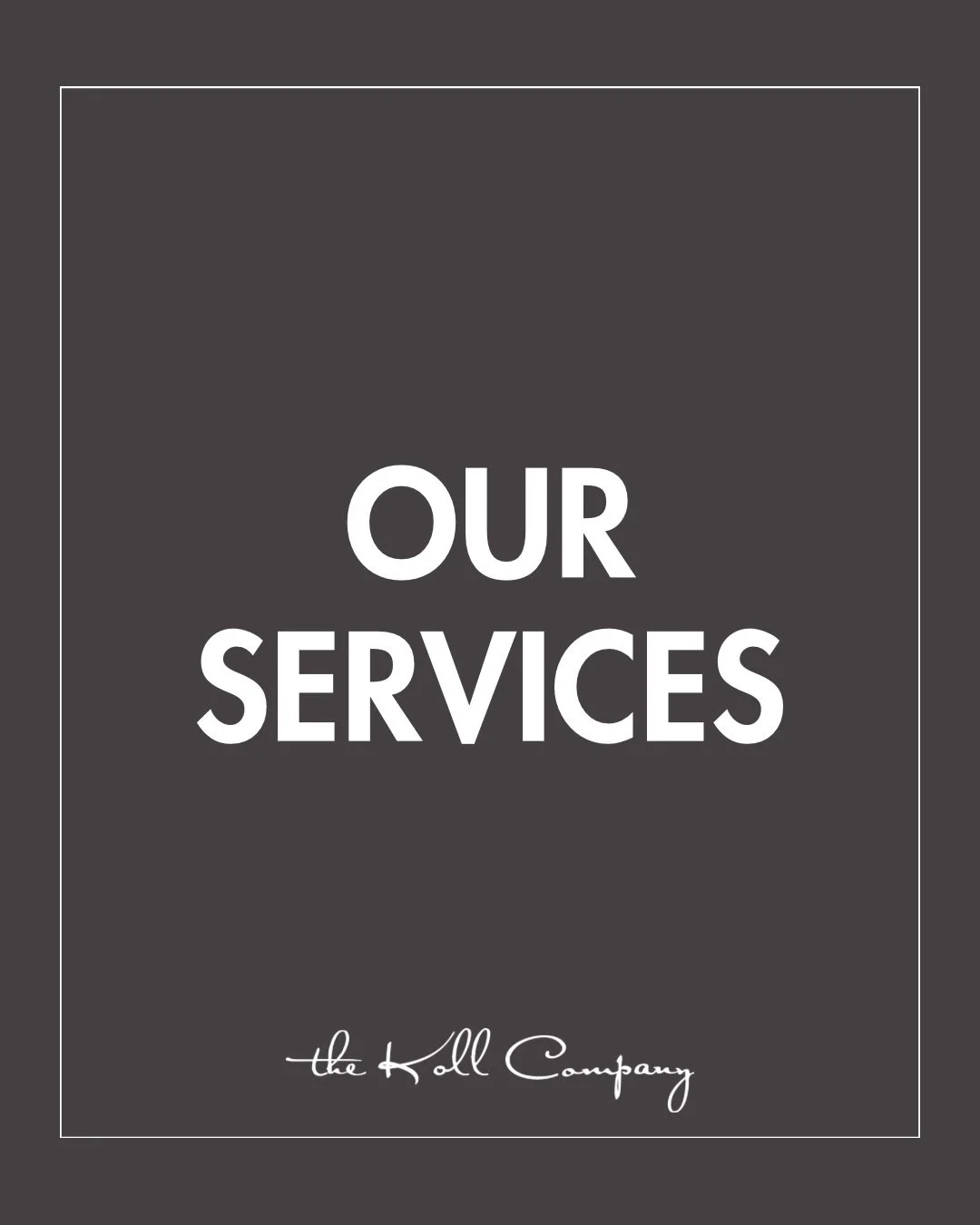 OUR SERVICES

the Koll Company